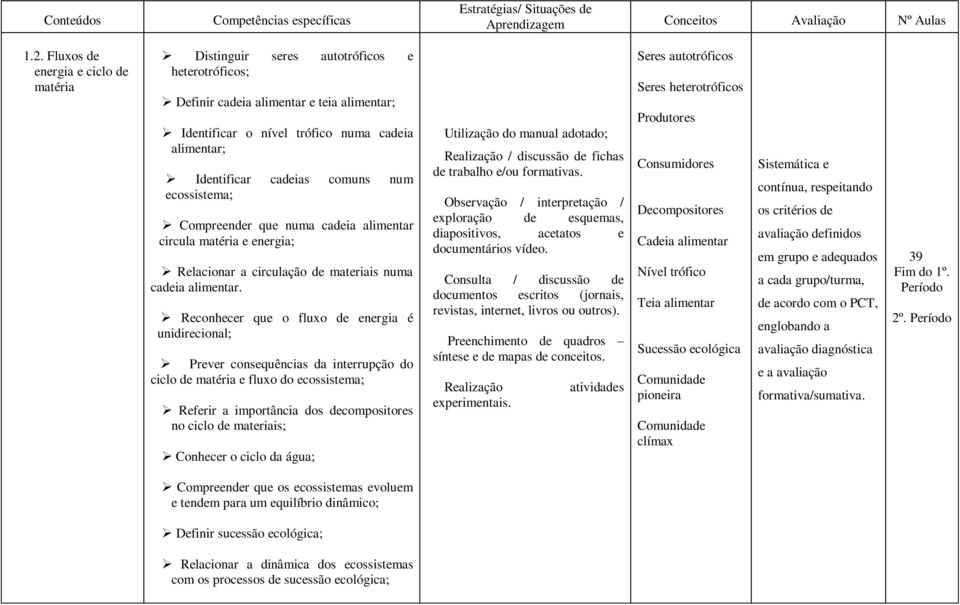 | Conteúdos | Competências específicas | Estratégias/ Situações de Aprendizagem | Conceitos | Avaliação | Nº Aulas |
|---|---|---|---|---|---|
| 1.2. Fluxos de energia e ciclo de matéria | ➢ Distinguir seres autotróficos e heterotróficos; ➢ Definir cadeia alimentar e teia alimentar; ➢ Identificar o nível trófico numa cadeia alimentar; ➢ Identificar cadeias comuns num ecossistema; ➢ Compreender que numa cadeia alimentar circula matéria e energia; ➢ Relacionar a circulação de materiais numa cadeia alimentar. ➢ Reconhecer que o fluxo de energia é unidirecional; ➢ Prever consequências da interrupção do ciclo de matéria e fluxo do ecossistema; ➢ Referir a importância dos decompositores no ciclo de materiais; ➢ Conhecer o ciclo da água; ➢ Compreender que os ecossistemas evoluem e tendem para um equilíbrio dinâmico; ➢ Definir sucessão ecológica; ➢ Relacionar a dinâmica dos ecossistemas com os processos de sucessão ecológica; | Utilização do manual adotado; Realização / discussão de fichas de trabalho e/ou formativas. Observação / interpretação / exploração de esquemas, diapositivos, acetatos e documentários vídeo. Consulta / discussão de documentos escritos (jornais, revistas, internet, livros ou outros). Preenchimento de quadros – síntese e de mapas de conceitos. Realização atividades experimentais. | Seres autotróficos Seres heterotróficos Produtores Consumidores Decompositores Cadeia alimentar Nível trófico Teia alimentar Sucessão ecológica Comunidade pioneira Comunidade clímax | Sistemática e contínua, respeitando os critérios de avaliação definidos em grupo e adequados a cada grupo/turma, de acordo com o PCT, englobando a avaliação diagnóstica e a avaliação formativa/sumativa. | 39 Fim do 1º. Período 2º. Período |